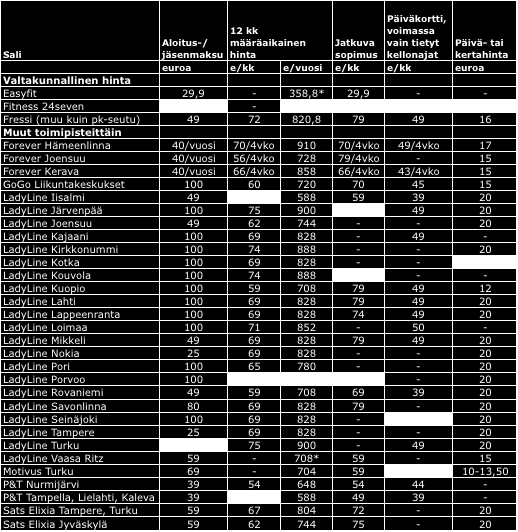 | Sali | Aloitus-/ jäsenmaksu | 12 kk määräaikainen hinta | | Jatkuva sopimus | Päiväkortti, voimassa vain tietyt kellonajat | Päivä- tai kertahinta |
|---|---|---|---|---|---|---|
| | euroa | e/kk | e/vuosi | e/kk | e/kk | euroa |
| **Valtakunnallinen hinta** | | | | | | |
| Easyfit | 29,9 | - | 358,8* | 29,9 | - | - |
| Fitness 24seven | | - | | | | |
| Fressi (muu kuin pk-seutu) | 49 | 72 | 820,8 | 79 | 49 | 16 |
| **Muut toimipisteittäin** | | | | | | |
| Forever Hämeenlinna | 40/vuosi | 70/4vko | 910 | 70/4vko | 49/4vko | 17 |
| Forever Joensuu | 40/vuosi | 56/4vko | 728 | 79/4vko | - | 15 |
| Forever Kerava | 40/vuosi | 66/4vko | 858 | 66/4vko | 43/4vko | 15 |
| GoGo Liikuntakeskukset | 100 | 60 | 720 | 70 | 45 | 15 |
| LadyLine Iisalmi | 49 | | 588 | 59 | 39 | 20 |
| LadyLine Järvenpää | 100 | 75 | 900 | | 49 | 20 |
| LadyLine Joensuu | 49 | 62 | 744 | - | - | 20 |
| LadyLine Kajaani | 100 | 69 | 828 | - | 49 | - |
| LadyLine Kirkkonummi | 100 | 74 | 888 | - | - | 20 |
| LadyLine Kotka | 100 | 69 | 828 | - | - | |
| LadyLine Kouvola | 100 | 74 | 888 | | - | - |
| LadyLine Kuopio | 100 | 59 | 708 | 79 | 49 | 12 |
| LadyLine Lahti | 100 | 69 | 828 | 79 | 49 | 20 |
| LadyLine Lappeenranta | 100 | 69 | 828 | 74 | 49 | 20 |
| LadyLine Loimaa | 100 | 71 | 852 | - | 50 | - |
| LadyLine Mikkeli | 49 | 69 | 828 | 79 | 49 | 20 |
| LadyLine Nokia | 25 | 69 | 828 | - | - | 20 |
| LadyLine Pori | 100 | 65 | 780 | - | - | 20 |
| LadyLine Porvoo | 100 | | | | - | 20 |
| LadyLine Rovaniemi | 49 | 59 | 708 | 69 | 39 | 20 |
| LadyLine Savonlinna | 80 | 69 | 828 | 79 | - | 20 |
| LadyLine Seinäjoki | 100 | 69 | 828 | - | | 20 |
| LadyLine Tampere | 25 | 69 | 828 | - | - | 20 |
| LadyLine Turku | | 75 | 900 | - | 49 | 20 |
| LadyLine Vaasa Ritz | 59 | - | 708* | 59 | - | 15 |
| Motivus Turku | 69 | - | 704 | 59 | | 10-13,50 |
| P&T Nurmijärvi | 39 | 54 | 648 | 54 | 44 | - |
| P&T Tampella, Lielahti, Kaleva | 39 | | 588 | 49 | 39 | - |
| Sats Elixia Tampere, Turku | 59 | 67 | 804 | 72 | - | 20 |
| Sats Elixia Jyväskylä | 59 | 62 | 744 | 75 | - | 20 |